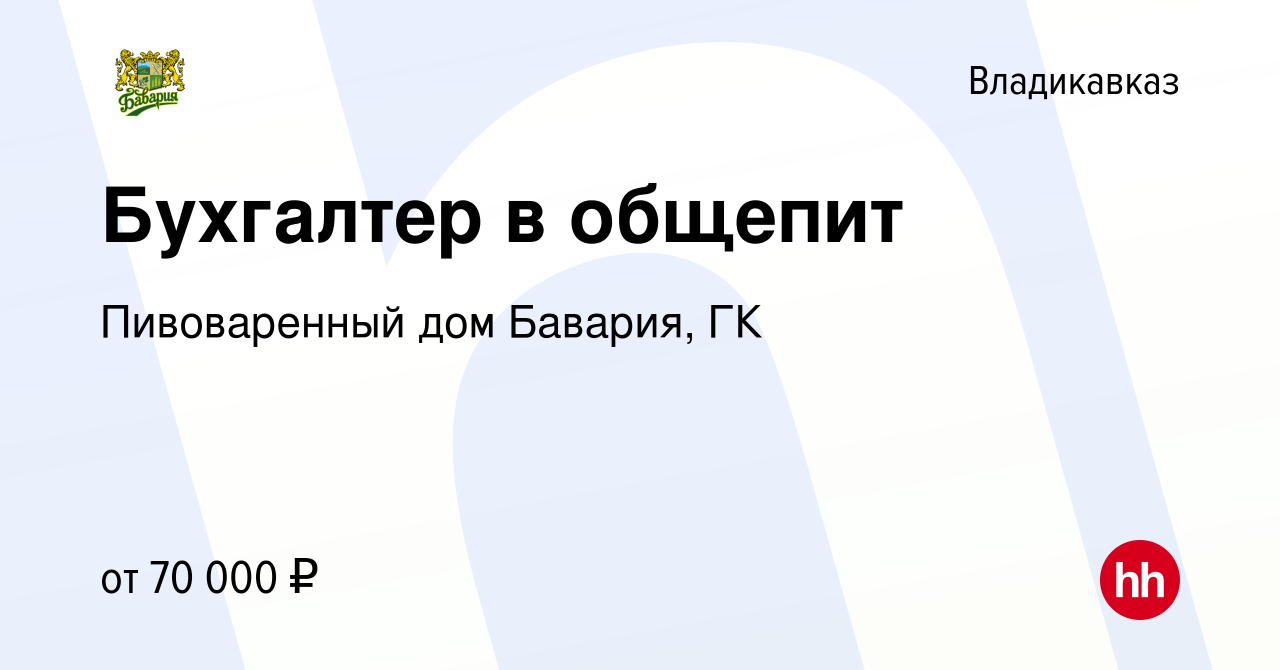 Бавария

Владикавказ

Бухгалтер в общепит

Пивоваренный дом Бавария, ГК

от 70 000 ₽

hh